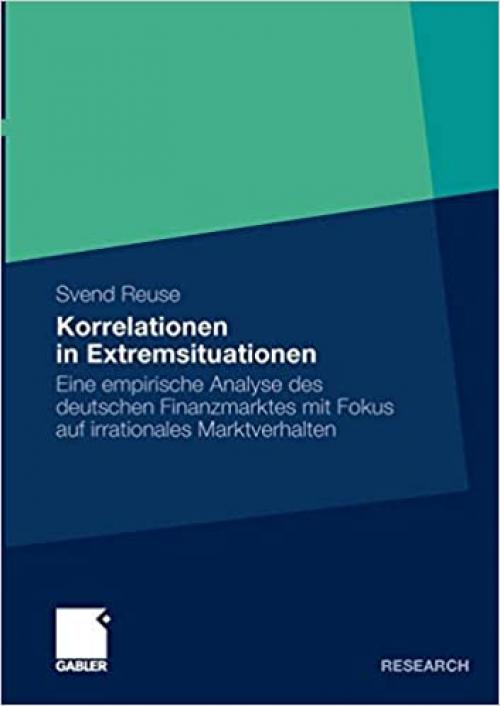 Svend Reuse

Korrelationen in Extremsituationen

Eine empirische Analyse des deutschen Finanzmarktes mit Fokus auf irrationales Marktverhalten

GABLER

RESEARCH